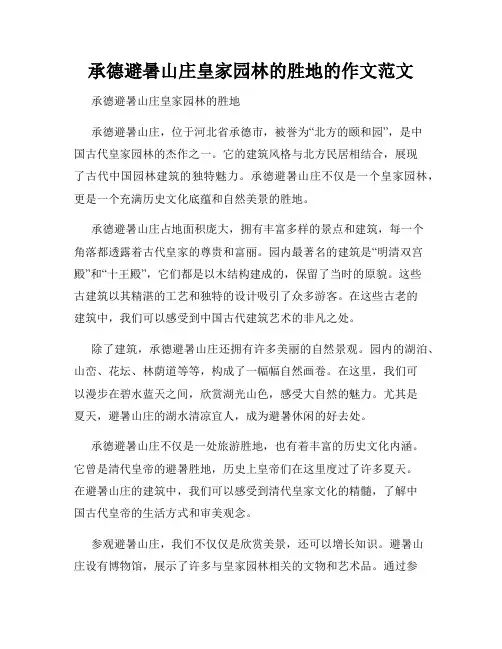 承德避暑山庄皇家园林的胜地的作文范文

承德避暑山庄皇家园林的胜地

承德避暑山庄，位于河北省承德市，被誉为“北方的颐和园”，是中国古代皇家园林的杰作之一。它的建筑风格与北方民居相结合，展现了古代中国园林建筑的独特魅力。承德避暑山庄不仅是一个皇家园林，更是一个充满历史文化底蕴和自然美景的胜地。

承德避暑山庄占地面积庞大，拥有丰富多样的景点和建筑，每一个角落都透露着古代皇家的尊贵和富丽。园内最著名的建筑是“明清双宫殿”和“十王殿”，它们都是以木结构建成的，保留了当时的原貌。这些古建筑以其精湛的工艺和独特的设计吸引了众多游客。在这些古老的建筑中，我们可以感受到中国古代建筑艺术的非凡之处。

除了建筑，承德避暑山庄还拥有许多美丽的自然景观。园内的湖泊、山峦、花坛、林荫道等等，构成了一幅幅自然画卷。在这里，我们可以漫步在碧水蓝天之间，欣赏湖光山色，感受大自然的魅力。尤其是夏天，避暑山庄的湖水清凉宜人，成为避暑休闲的好去处。

承德避暑山庄不仅是一处旅游胜地，也有着丰富的历史文化内涵。它曾是清代皇帝的避暑胜地，历史上皇帝们在这里度过了许多夏天。在避暑山庄的建筑中，我们可以感受到清代皇家文化的精髓，了解中国古代皇帝的生活方式和审美观念。

参观避暑山庄，我们不仅仅是欣赏美景，还可以增长知识。避暑山庄设有博物馆，展示了许多与皇家园林相关的文物和艺术品。通过参